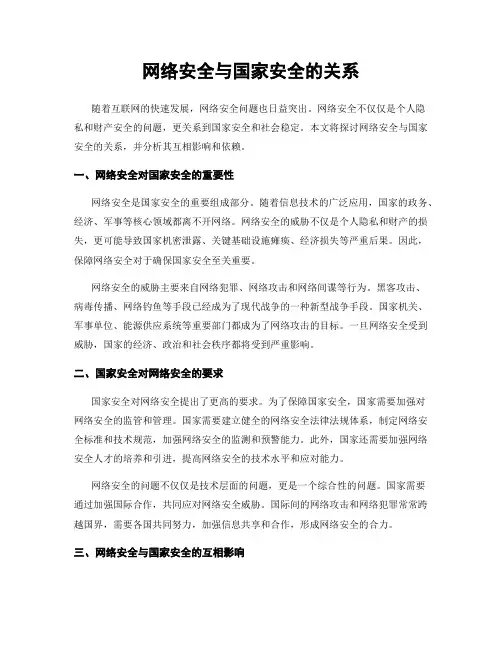 网络安全与国家安全的关系

随着互联网的快速发展，网络安全问题也日益突出。网络安全不仅仅是个人隐私和财产安全的问题，更关系到国家安全和社会稳定。本文将探讨网络安全与国家安全的关系，并分析其互相影响和依赖。

一、网络安全对国家安全的重要性

网络安全是国家安全的重要组成部分。随着信息技术的广泛应用，国家的政务、经济、军事等核心领域都离不开网络。网络安全的威胁不仅是个人隐私和财产的损失，更可能导致国家机密泄露、关键基础设施瘫痪、经济损失等严重后果。因此，保障网络安全对于确保国家安全至关重要。

网络安全的威胁主要来自网络犯罪、网络攻击和网络间谍等行为。黑客攻击、病毒传播、网络钓鱼等手段已经成为了现代战争的一种新型战争手段。国家机关、军事单位、能源供应系统等重要部门都成为了网络攻击的目标。一旦网络安全受到威胁，国家的经济、政治和社会秩序都将受到严重影响。

二、国家安全对网络安全的要求

国家安全对网络安全提出了更高的要求。为了保障国家安全，国家需要加强对网络安全的监管和管理。国家需要建立健全的网络安全法律法规体系，制定网络安全标准和技术规范，加强网络安全的监测和预警能力。此外，国家还需要加强网络安全人才的培养和引进，提高网络安全的技术水平和应对能力。

网络安全的问题不仅仅是技术层面的问题，更是一个综合性的问题。国家需要通过加强国际合作，共同应对网络安全威胁。国际间的网络攻击和网络犯罪常常跨越国界，需要各国共同努力，加强信息共享和合作，形成网络安全的合力。

三、网络安全与国家安全的互相影响